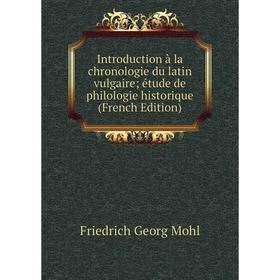 Introduction à la chronologie du latin vulgaire; étude de philologie historique (French Edition)

Friedrich Georg Mohl